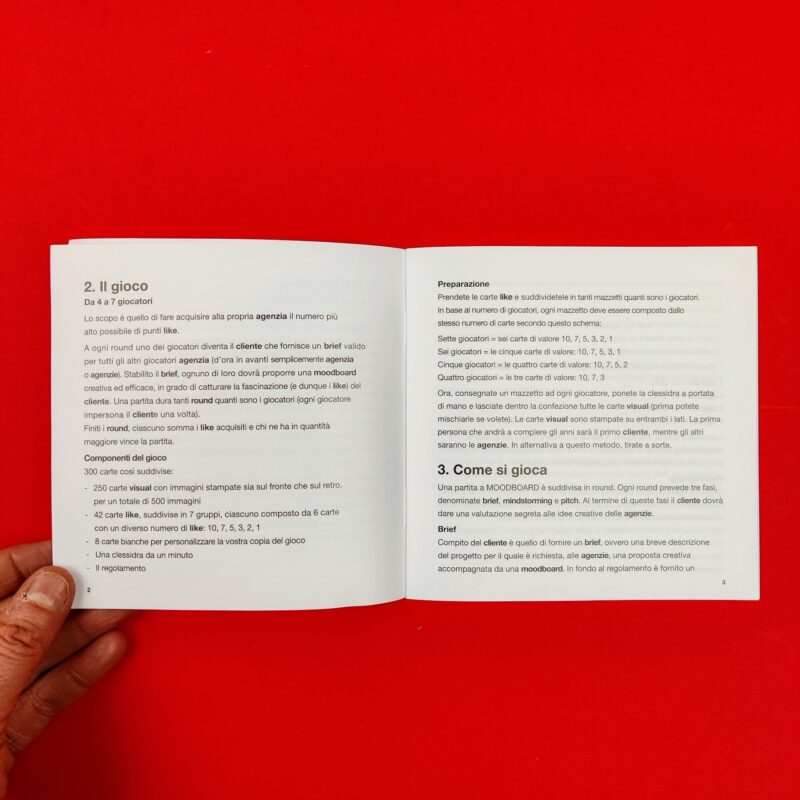 2. Il gioco
Da 4 a 7 giocatori

Lo scopo è quello di fare acquisire alla propria agenzia il numero più alto possibile di punti like.

A ogni round uno dei giocatori diventa il cliente che fornisce un brief valido per tutti gli altri giocatori agenzia (d'ora in avanti semplicemente agenzia o agenzie). Stabilito il brief, ognuno di loro dovrà proporre una moodboard creativa ed efficace, in grado di catturare la fascinazione (e dunque i like) del cliente. Una partita dura tanti round quanti sono i giocatori (ogni giocatore impersona il cliente una volta).
Finiti i round, ciascuno somma i like acquisiti e chi ne ha in quantità maggiore vince la partita.

Componenti del gioco
300 carte così suddivise:

- 250 carte visual con immagini stampate sia sul fronte che sul retro, per un totale di 500 immagini
- 42 carte like, suddivise in 7 gruppi, ciascuno composto da 6 carte con un diverso numero di like: 10, 7, 5, 3, 2, 1
- 8 carte bianche per personalizzare la vostra copia del gioco
- Una clessidra da un minuto
- Il regolamento

2

Preparazione
Prendete le carte like e suddividetele in tanti mazzetti quanti sono i giocatori. In base al numero di giocatori, ogni mazzetto deve essere composto dallo stesso numero di carte secondo questo schema:

Sette giocatori = sei carte di valore 10, 7, 5, 3, 2, 1
Sei giocatori = le cinque carte di valore: 10, 7, 5, 3, 1
Cinque giocatori = le quattro carte di valore: 10, 7, 5, 2
Quattro giocatori = le tre carte di valore: 10, 7, 3

Ora, consegnate un mazzetto ad ogni giocatore, ponete la clessidra a portata di mano e lasciate dentro la confezione tutte le carte visual (prima potete mischiarle se volete). Le carte visual sono stampate su entrambi i lati. La prima persona che andrà a compiere gli anni sarà il primo cliente, mentre gli altri saranno le agenzie. In alternativa a questo metodo, tirate a sorte.

3. Come si gioca
Una partita a MOODBOARD è suddivisa in round. Ogni round prevede tre fasi, denominate brief, mindstorming e pitch. Al termine di queste fasi il cliente dovrà dare una valutazione segreta alle idee creative delle agenzie.

Brief
Compito del cliente è quello di fornire un brief, ovvero una breve descrizione del progetto per il quale è richiesta, alle agenzie, una proposta creativa accompagnata da una moodboard. In fondo al regolamento è fornito un

3